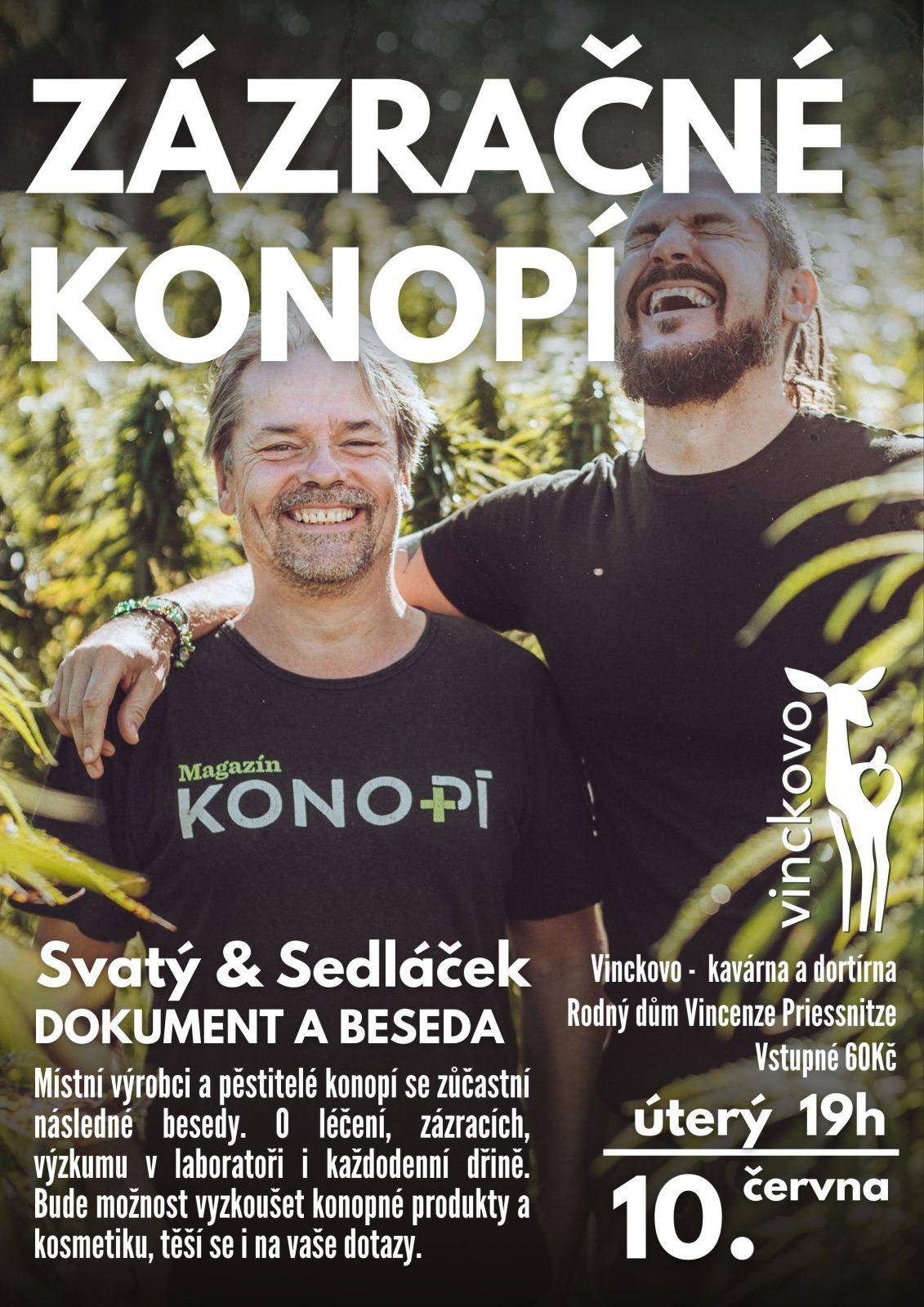 ZÁZRAČNÉ KONOPÍ

Magazín KONOPÍ

vinckovo

Svatý & Sedláček
DOKUMENT A BESEDA

Místní výrobci a pěstitelé konopí se zúčastní následné besedy. O léčení, zázracích, výzkumu v laboratoři i každodenní dřině. Bude možnost vyzkoušet konopné produkty a kosmetiku, těší se i na vaše dotazy.

Vinckovo - kavárna a dortírna
Rodný dům Vincenze Priessnitze
Vstupné 60Kč

úterý 19h

10. června